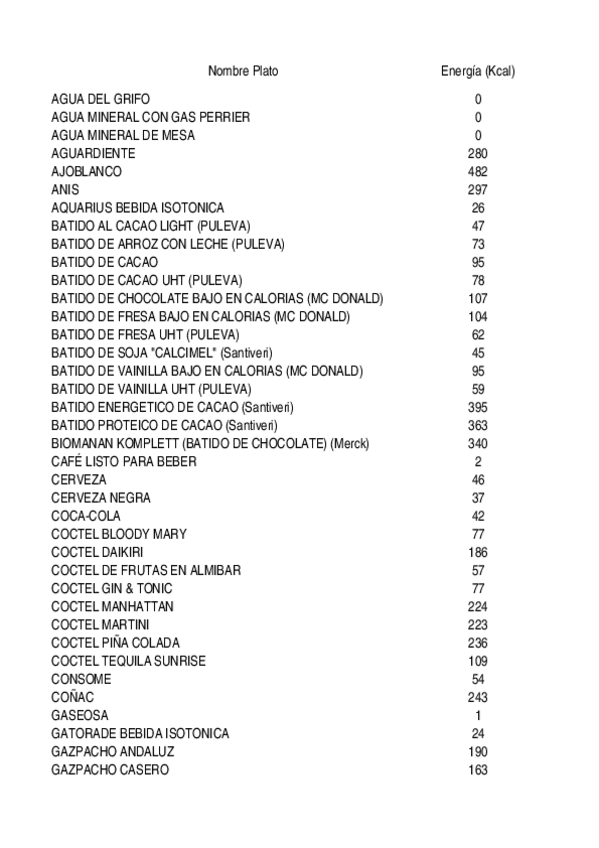 | Nombre Plato | Energía (Kcal) |
|---|---|
| AGUA DEL GRIFO | 0 |
| AGUA MINERAL CON GAS PERRIER | 0 |
| AGUA MINERAL DE MESA | 0 |
| AGUARDIENTE | 280 |
| AJOBLANCO | 482 |
| ANIS | 297 |
| AQUARIUS BEBIDA ISOTONICA | 26 |
| BATIDO AL CACAO LIGHT (PULEVA) | 47 |
| BATIDO DE ARROZ CON LECHE (PULEVA) | 73 |
| BATIDO DE CACAO | 95 |
| BATIDO DE CACAO UHT (PULEVA) | 78 |
| BATIDO DE CHOCOLATE BAJO EN CALORIAS (MC DONALD) | 107 |
| BATIDO DE FRESA BAJO EN CALORIAS (MC DONALD) | 104 |
| BATIDO DE FRESA UHT (PULEVA) | 62 |
| BATIDO DE SOJA "CALCIMEL" (Santiveri) | 45 |
| BATIDO DE VAINILLA BAJO EN CALORIAS (MC DONALD) | 95 |
| BATIDO DE VAINILLA UHT (PULEVA) | 59 |
| BATIDO ENERGETICO DE CACAO (Santiveri) | 395 |
| BATIDO PROTEICO DE CACAO (Santiveri) | 363 |
| BIOMANAN KOMPLETT (BATIDO DE CHOCOLATE) (Merck) | 340 |
| CAFÉ LISTO PARA BEBER | 2 |
| CERVEZA | 46 |
| CERVEZA NEGRA | 37 |
| COCA-COLA | 42 |
| COCTEL BLOODY MARY | 77 |
| COCTEL DAIKIRI | 186 |
| COCTEL DE FRUTAS EN ALMIBAR | 57 |
| COCTEL GIN & TONIC | 77 |
| COCTEL MANHATTAN | 224 |
| COCTEL MARTINI | 223 |
| COCTEL PIÑA COLADA | 236 |
| COCTEL TEQUILA SUNRISE | 109 |
| CONSOME | 54 |
| COÑAC | 243 |
| GASEOSA | 1 |
| GATORADE BEBIDA ISOTONICA | 24 |
| GAZPACHO ANDALUZ | 190 |
| GAZPACHO CASERO | 163 |